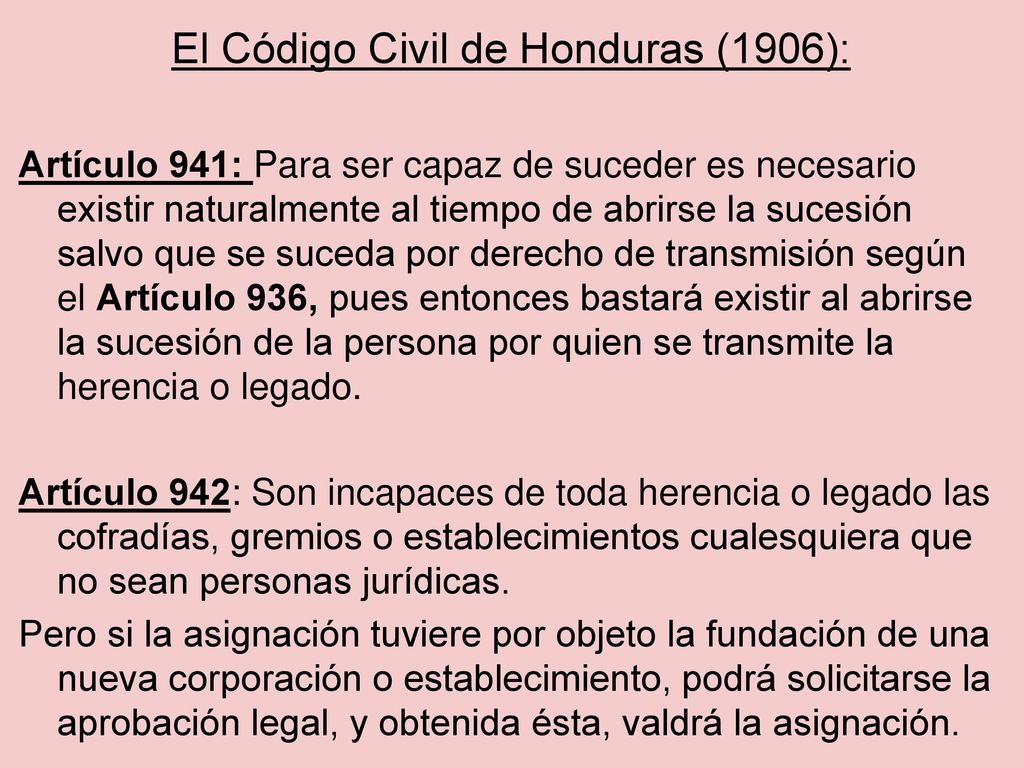 El Código Civil de Honduras (1906):

Artículo 941: Para ser capaz de suceder es necesario existir naturalmente al tiempo de abrirse la sucesión salvo que se suceda por derecho de transmisión según el Artículo 936, pues entonces bastará existir al abrirse la sucesión de la persona por quien se transmite la herencia o legado.

Artículo 942: Son incapaces de toda herencia o legado las cofradías, gremios o establecimientos cualesquiera que no sean personas jurídicas.

Pero si la asignación tuviere por objeto la fundación de una nueva corporación o establecimiento, podrá solicitarse la aprobación legal, y obtenida ésta, valdrá la asignación.